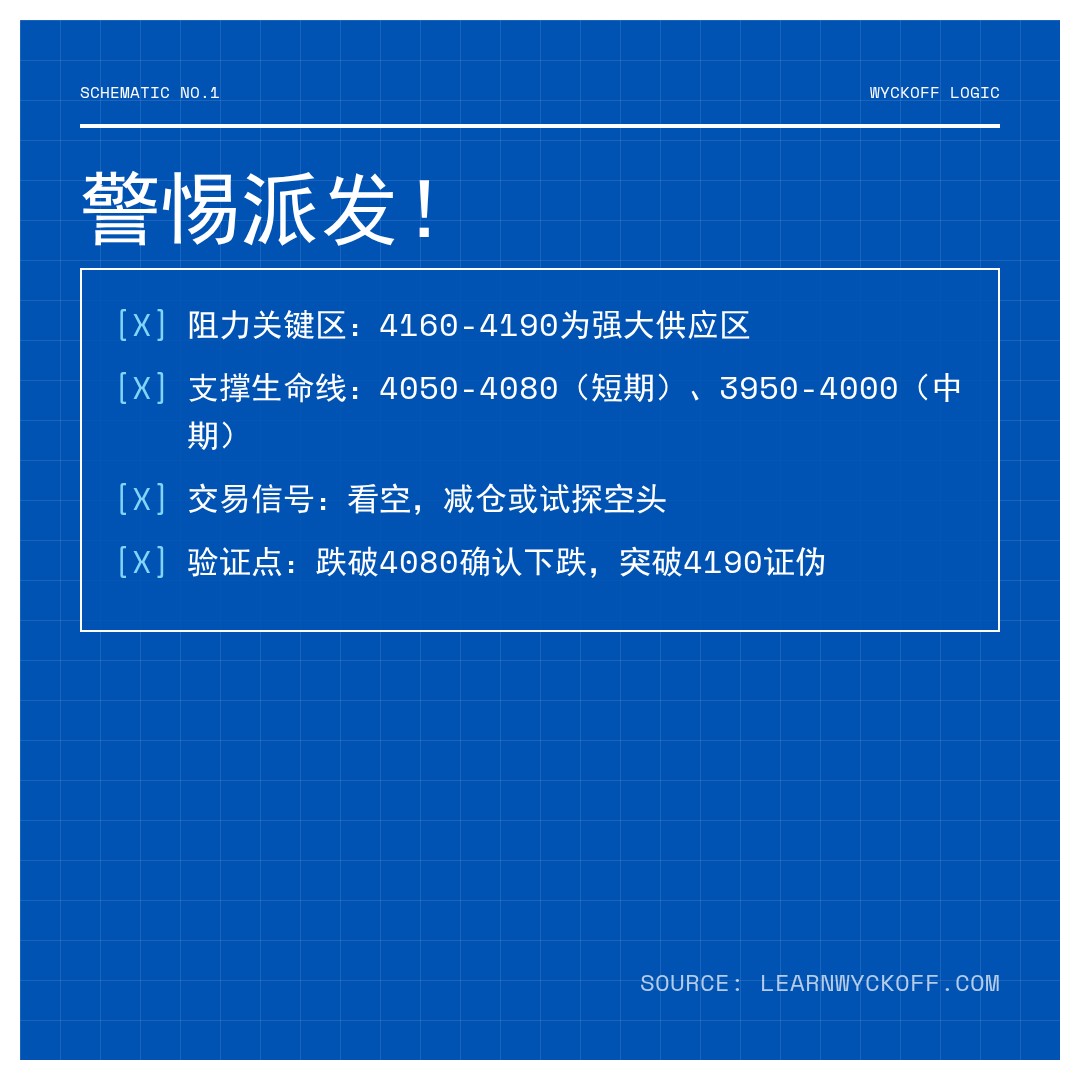 SCHEMATIC NO.1

WYCKOFF LOGIC

警惕派发！

[X] 阻力关键区：4160-4190为强大供应区

[X] 支撑生命线：4050-4080（短期）、3950-4000（中期）

[X] 交易信号：看空，减仓或试探空头

[X] 验证点：跌破4080确认下跌，突破4190证伪

SOURCE: LEARNWYCKOFF.COM